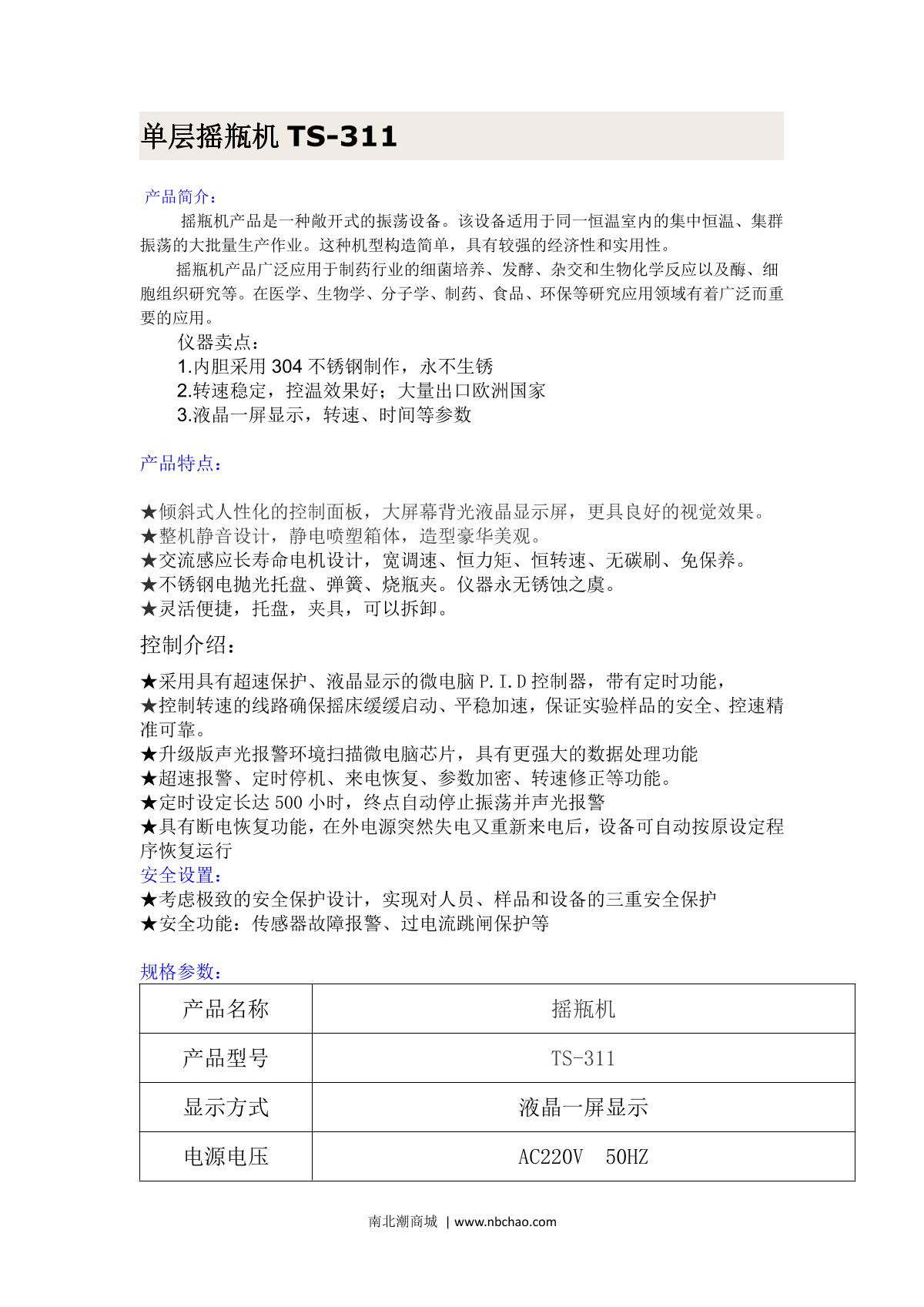 单层摇瓶机 TS-311

产品简介：

摇瓶机产品是一种敞开式的振荡设备。该设备适用于同一恒温室内的集中恒温、集群振荡的大批量生产作业。这种机型构造简单，具有较强的经济性和实用性。

摇瓶机产品广泛应用于制药行业的细菌培养、发酵、杂交和生物化学反应以及酶、细胞组织研究等。在医学、生物学、分子学、制药、食品、环保等研究应用领域有着广泛而重要的应用。

仪器卖点：
1.内胆采用 304 不锈钢制作，永不生锈
2.转速稳定，控温效果好；大量出口欧洲国家
3.液晶一屏显示，转速、时间等参数

产品特点：

★倾斜式人性化的控制面板，大屏幕背光液晶显示屏，更具良好的视觉效果。
★整机静音设计，静电喷塑箱体，造型豪华美观。
★交流感应长寿命电机设计，宽调速、恒力矩、恒转速、无碳刷、免保养。
★不锈钢电抛光托盘、弹簧、烧瓶夹。仪器永无锈蚀之虞。
★灵活便捷，托盘，夹具，可以拆卸。

控制介绍：

★采用具有超速保护、液晶显示的微电脑 P.I.D 控制器，带有定时功能，
★控制转速的线路确保摇床缓缓启动、平稳加速，保证实验样品的安全、控速精准可靠。
★升级版声光报警环境扫描微电脑芯片，具有更强大的数据处理功能
★超速报警、定时停机、来电恢复、参数加密、转速修正等功能。
★定时设定长达 500 小时，终点自动停止振荡并声光报警
★具有断电恢复功能，在外电源突然失电又重新来电后，设备可自动按原设定程序恢复运行
安全设置：
★考虑极致的安全保护设计，实现对人员、样品和设备的三重安全保护
★安全功能：传感器故障报警、过电流跳闸保护等

规格参数：

| 产品名称 | 摇瓶机 |
|---|---|
| 产品型号 | TS-311 |
| 显示方式 | 液晶一屏显示 |
| 电源电压 | AC220V 50HZ |

南北潮商城 | www.nbchao.com